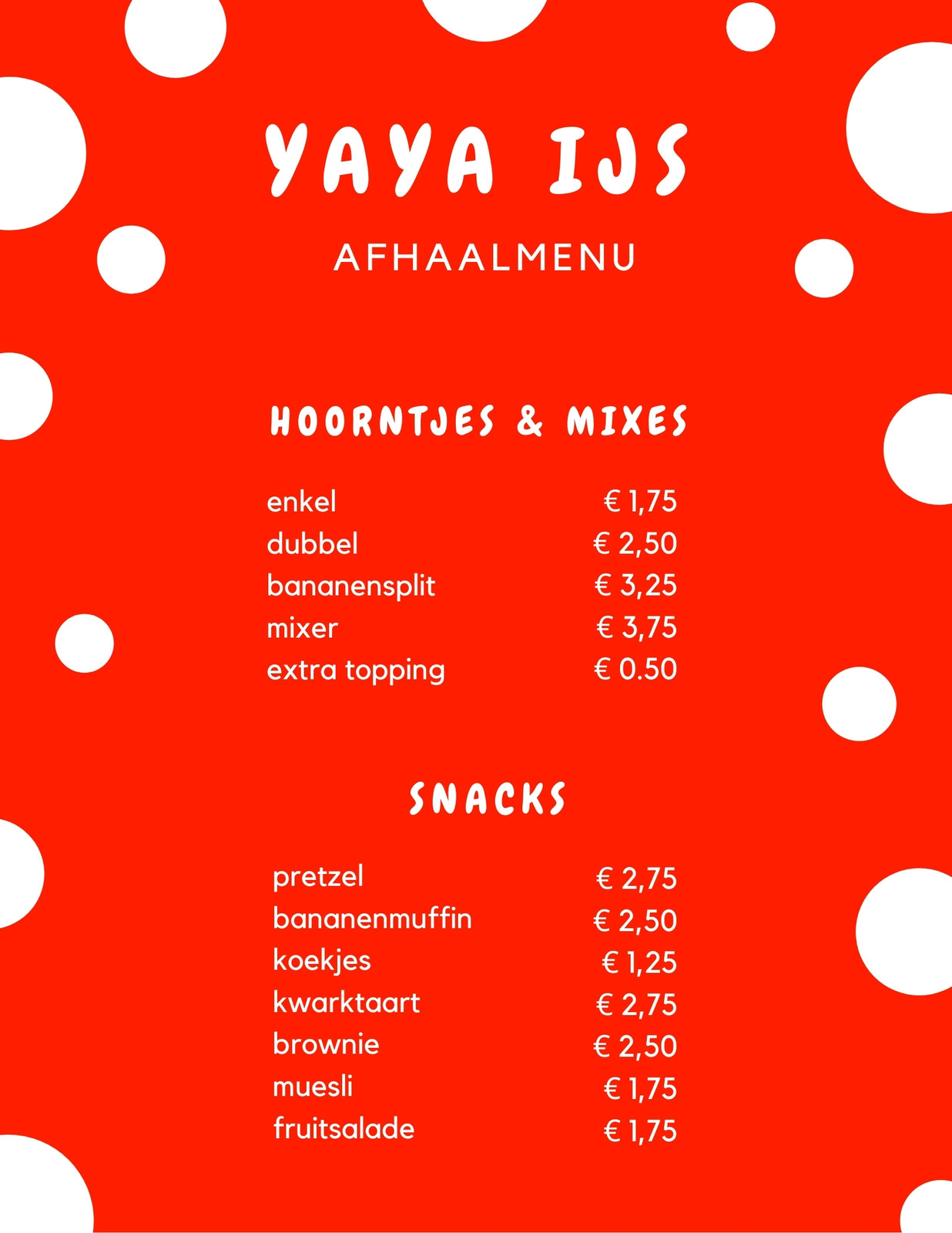 YAYA IJS

AFHAALMENU

HOORNTJES & MIXES

enkel € 1,75
dubbel € 2,50
bananensplit € 3,25
mixer € 3,75
extra topping € 0.50

SNACKS

pretzel € 2,75
bananenmuffin € 2,50
koekjes € 1,25
kwarktaart € 2,75
brownie € 2,50
muesli € 1,75
fruitsalade € 1,75